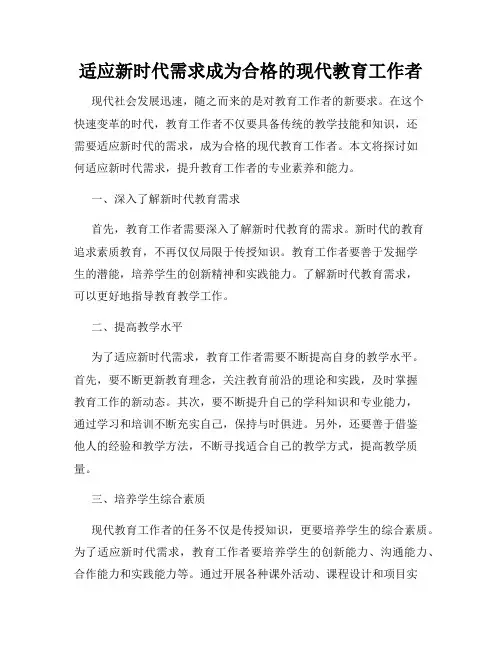 适应新时代需求成为合格的现代教育工作者

现代社会发展迅速，随之而来的是对教育工作者的新要求。在这个快速变革的时代，教育工作者不仅要具备传统的教学技能和知识，还需要适应新时代的需求，成为合格的现代教育工作者。本文将探讨如何适应新时代需求，提升教育工作者的专业素养和能力。

一、深入了解新时代教育需求

首先，教育工作者需要深入了解新时代教育的需求。新时代的教育追求素质教育，不再仅仅局限于传授知识。教育工作者要善于发掘学生的潜能，培养学生的创新精神和实践能力。了解新时代教育需求，可以更好地指导教育教学工作。

二、提高教学水平

为了适应新时代需求，教育工作者需要不断提高自身的教学水平。首先，要不断更新教育理念，关注教育前沿的理论和实践，及时掌握教育工作的新动态。其次，要不断提升自己的学科知识和专业能力，通过学习和培训不断充实自己，保持与时俱进。另外，还要善于借鉴他人的经验和教学方法，不断寻找适合自己的教学方式，提高教学质量。

三、培养学生综合素质

现代教育工作者的任务不仅是传授知识，更要培养学生的综合素质。为了适应新时代需求，教育工作者要培养学生的创新能力、沟通能力、合作能力和实践能力等。通过开展各种课外活动、课程设计和项目实